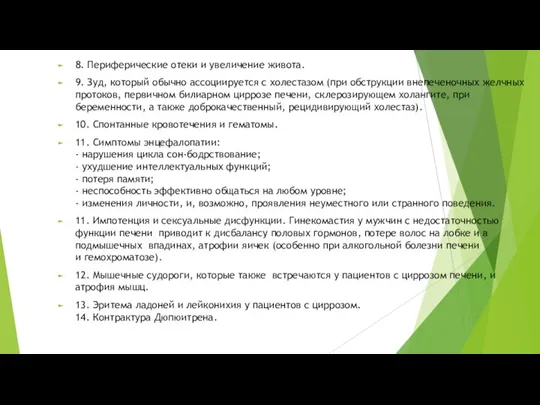 8. Периферические отеки и увеличение живота.

9. Зуд, который обычно ассоциируется с холестазом (при обструкции внепеченочных желчных протоков, первичном билиарном циррозе печени, склерозирующем холангите, при беременности, а также доброкачественный, рецидивирующий холестаз).

10. Спонтанные кровотечения и гематомы.

11. Симптомы энцефалопатии:
- нарушения цикла сон-бодрствование;
- ухудшение интеллектуальных функций;
- потеря памяти;
- неспособность эффективно общаться на любом уровне;
- изменения личности, и, возможно, проявления неуместного или странного поведения.

11. Импотенция и сексуальные дисфункции. Гинекомастия у мужчин с недостаточностью функции печени приводит к дисбалансу половых гормонов, потере волос на лобке и в подмышечных впадинах, атрофии яичек (особенно при алкогольной болезни печени и гемохроматозе).

12. Мышечные судороги, которые также встречаются у пациентов с циррозом печени, и атрофия мышц.

13. Эритема ладоней и лейконихия у пациентов с циррозом.
14. Контрактура Дюпюитрена.